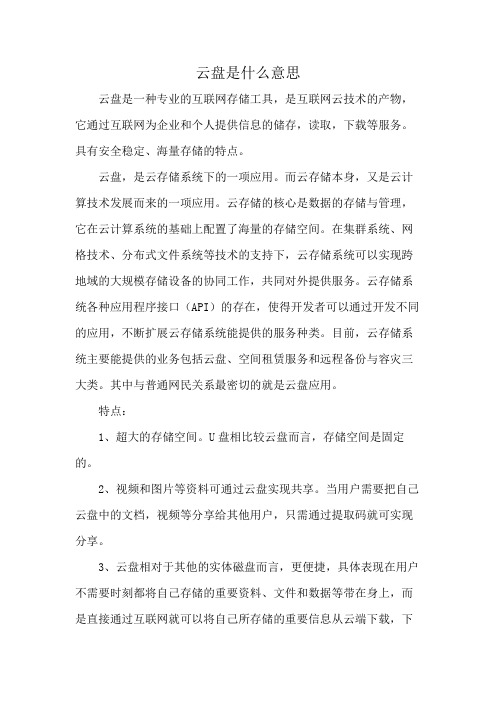 云盘是什么意思

云盘是一种专业的互联网存储工具，是互联网云技术的产物，它通过互联网为企业和个人提供信息的储存，读取，下载等服务。具有安全稳定、海量存储的特点。

云盘，是云存储系统下的一项应用。而云存储本身，又是云计算技术发展而来的一项应用。云存储的核心是数据的存储与管理，它在云计算系统的基础上配置了海量的存储空间。在集群系统、网格技术、分布式文件系统等技术的支持下，云存储系统可以实现跨地域的大规模存储设备的协同工作，共同对外提供服务。云存储系统各种应用程序接口（API）的存在，使得开发者可以通过开发不同的应用，不断扩展云存储系统能提供的服务种类。目前，云存储系统主要能提供的业务包括云盘、空间租赁服务和远程备份与容灾三大类。其中与普通网民关系最密切的就是云盘应用。

特点：

1、超大的存储空间。U 盘相比较云盘而言，存储空间是固定的。

2、视频和图片等资料可通过云盘实现共享。当用户需要把自己云盘中的文档，视频等分享给其他用户，只需通过提取码就可实现分享。

3、云盘相对于其他的实体磁盘而言，更便捷，具体表现在用户不需要时刻都将自己存储的重要资料、文件和数据等带在身上，而是直接通过互联网就可以将自己所存储的重要信息从云端下载，下